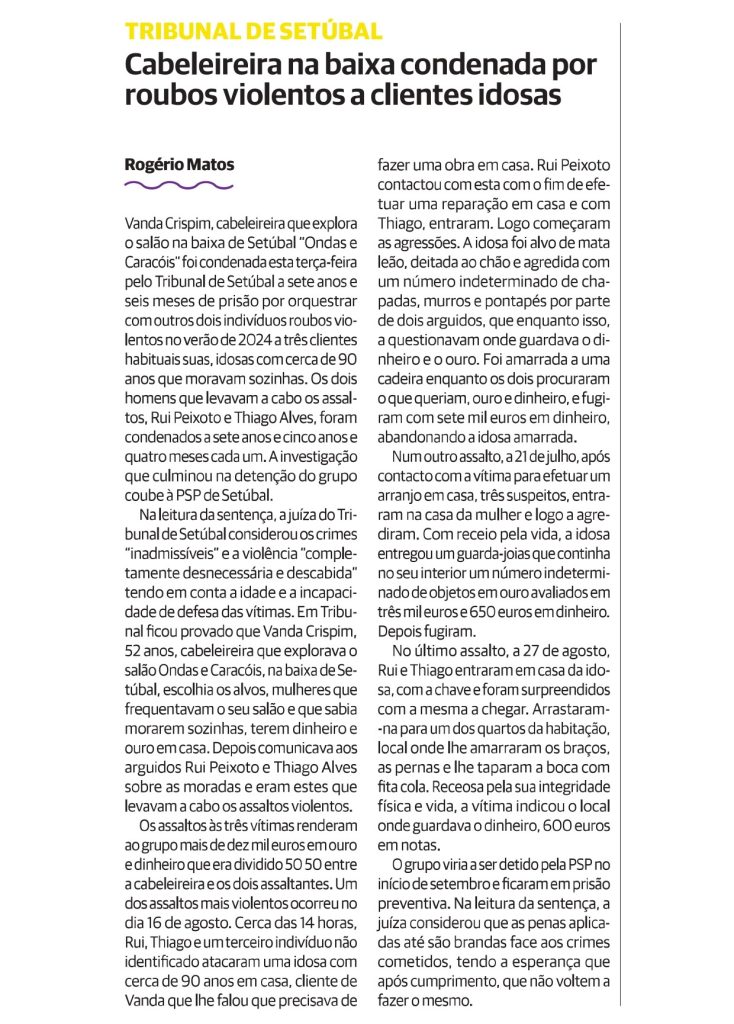 TRIBUNAL DE SETÚBAL

Cabeleireira na baixa condenada por roubos violentos a clientes idosas

Rogério Matos

Vanda Crispim, cabeleireira que explora o salão na baixa de Setúbal "Ondas e Caracóis" foi condenada esta terça-feira pelo Tribunal de Setúbal a sete anos e seis meses de prisão por orquestrar com outros dois indivíduos roubos violentos no verão de 2024 a três clientes habituais suas, idosas com cerca de 90 anos que moravam sozinhas. Os dois homens que levavam a cabo os assaltos, Rui Peixoto e Thiago Alves, foram condenados a sete anos e cinco anos e quatro meses cada um. A investigação que culminou na detenção do grupo coube à PSP de Setúbal.

Na leitura da sentença, a juíza do Tribunal de Setúbal considerou os crimes "inadmissíveis" e a violência "completamente desnecessária e descabida" tendo em conta a idade e a incapacidade de defesa das vítimas. Em Tribunal ficou provado que Vanda Crispim, 52 anos, cabeleireira que explorava o salão Ondas e Caracóis, na baixa de Setúbal, escolhia os alvos, mulheres que frequentavam o seu salão e que sabia morarem sozinhas, terem dinheiro e ouro em casa. Depois comunicava aos arguidos Rui Peixoto e Thiago Alves sobre as moradas e eram estes que levavam a cabo os assaltos violentos.

Os assaltos às três vítimas renderam ao grupo mais de dez mil euros em ouro e dinheiro que era dividido 50 50 entre a cabeleireira e os dois assaltantes. Um dos assaltos mais violentos ocorreu no dia 16 de agosto. Cerca das 14 horas, Rui, Thiago e um terceiro indivíduo não identificado atacaram uma idosa com cerca de 90 anos em casa, cliente de Vanda que lhe falou que precisava de fazer uma obra em casa. Rui Peixoto contactou com esta com o fim de efetuar uma reparação em casa e com Thiago, entraram. Logo começaram as agressões. A idosa foi alvo de mata leão, deitada ao chão e agredida com um número indeterminado de chapadas, murros e pontapés por parte de dois arguidos, que enquanto isso, a questionavam onde guardava o dinheiro e o ouro. Foi amarrada a uma cadeira enquanto os dois procuraram o que queriam, ouro e dinheiro, e fugiram com sete mil euros em dinheiro, abandonando a idosa amarrada.

Num outro assalto, a 21 de julho, após contacto com a vítima para efetuar um arranjo em casa, três suspeitos, entraram na casa da mulher e logo a agrediram. Com receio pela vida, a idosa entregou um guarda-joias que continha no seu interior um número indeterminado de objetos em ouro avaliados em três mil euros e 650 euros em dinheiro. Depois fugiram.

No último assalto, a 27 de agosto, Rui e Thiago entraram em casa da idosa, com a chave e foram surpreendidos com a mesma a chegar. Arrastaram-na para um dos quartos da habitação, local onde lhe amarraram os braços, as pernas e lhe taparam a boca com fita cola. Receosa pela sua integridade física e vida, a vítima indicou o local onde guardava o dinheiro, 600 euros em notas.

O grupo viria a ser detido pela PSP no início de setembro e ficaram em prisão preventiva. Na leitura da sentença, a juíza considerou que as penas aplicadas até são brandas face aos crimes cometidos, tendo a esperança que após cumprimento, que não voltem a fazer o mesmo.